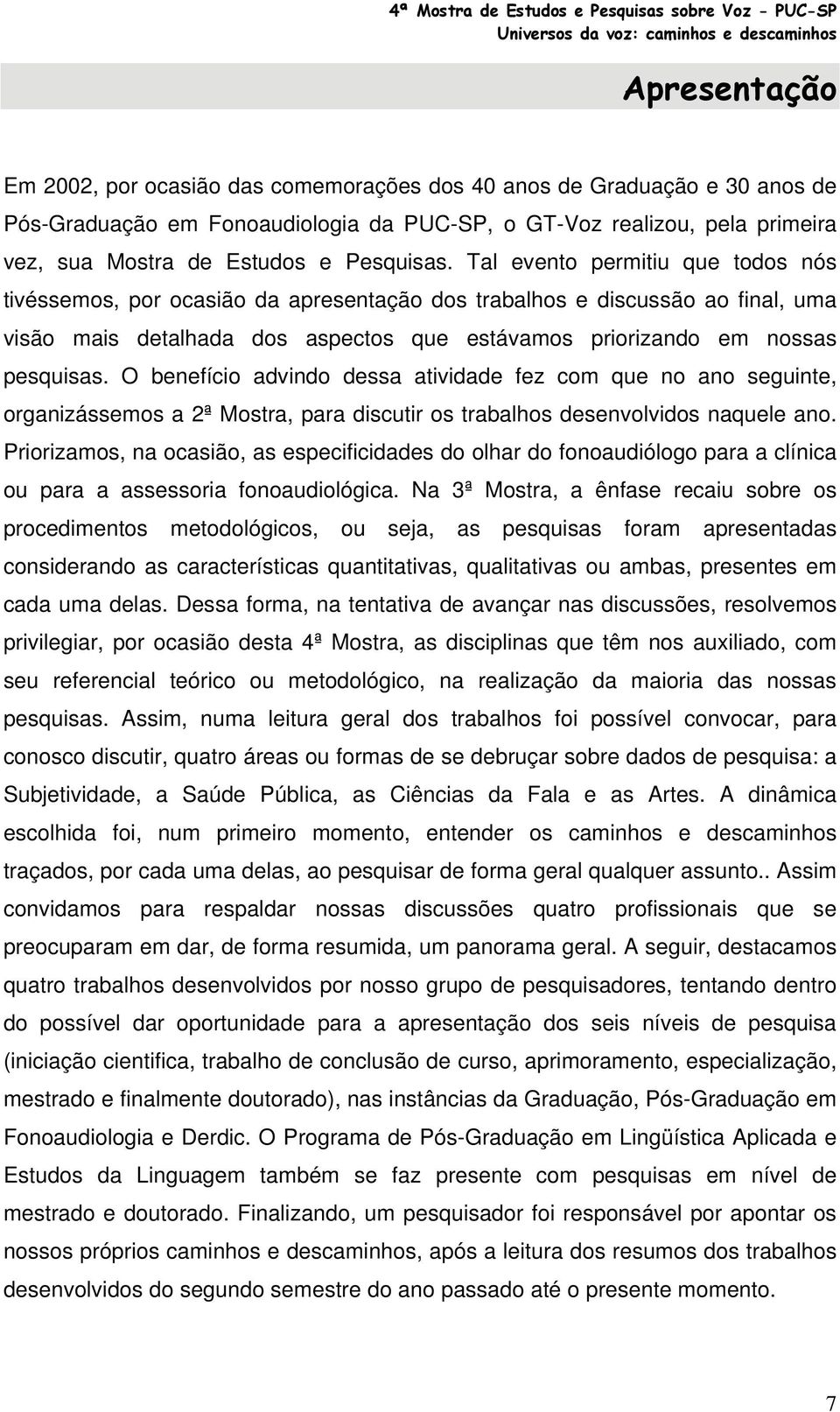 4ª Mostra de Estudos e Pesquisas sobre Voz - PUC-SP
Universos da voz: caminhos e descaminhos

Apresentação

Em 2002, por ocasião das comemorações dos 40 anos de Graduação e 30 anos de Pós-Graduação em Fonoaudiologia da PUC-SP, o GT-Voz realizou, pela primeira vez, sua Mostra de Estudos e Pesquisas. Tal evento permitiu que todos nós tivéssemos, por ocasião da apresentação dos trabalhos e discussão ao final, uma visão mais detalhada dos aspectos que estávamos priorizando em nossas pesquisas. O benefício advindo dessa atividade fez com que no ano seguinte, organizássemos a 2ª Mostra, para discutir os trabalhos desenvolvidos naquele ano. Priorizamos, na ocasião, as especificidades do olhar do fonoaudiólogo para a clínica ou para a assessoria fonoaudiológica. Na 3ª Mostra, a ênfase recaiu sobre os procedimentos metodológicos, ou seja, as pesquisas foram apresentadas considerando as características quantitativas, qualitativas ou ambas, presentes em cada uma delas. Dessa forma, na tentativa de avançar nas discussões, resolvemos privilegiar, por ocasião desta 4ª Mostra, as disciplinas que têm nos auxiliado, com seu referencial teórico ou metodológico, na realização da maioria das nossas pesquisas. Assim, numa leitura geral dos trabalhos foi possível convocar, para conosco discutir, quatro áreas ou formas de se debruçar sobre dados de pesquisa: a Subjetividade, a Saúde Pública, as Ciências da Fala e as Artes. A dinâmica escolhida foi, num primeiro momento, entender os caminhos e descaminhos traçados, por cada uma delas, ao pesquisar de forma geral qualquer assunto.. Assim convidamos para respaldar nossas discussões quatro profissionais que se preocuparam em dar, de forma resumida, um panorama geral. A seguir, destacamos quatro trabalhos desenvolvidos por nosso grupo de pesquisadores, tentando dentro do possível dar oportunidade para a apresentação dos seis níveis de pesquisa (iniciação cientifica, trabalho de conclusão de curso, aprimoramento, especialização, mestrado e finalmente doutorado), nas instâncias da Graduação, Pós-Graduação em Fonoaudiologia e Derdic. O Programa de Pós-Graduação em Lingüística Aplicada e Estudos da Linguagem também se faz presente com pesquisas em nível de mestrado e doutorado. Finalizando, um pesquisador foi responsável por apontar os nossos próprios caminhos e descaminhos, após a leitura dos resumos dos trabalhos desenvolvidos do segundo semestre do ano passado até o presente momento.

7